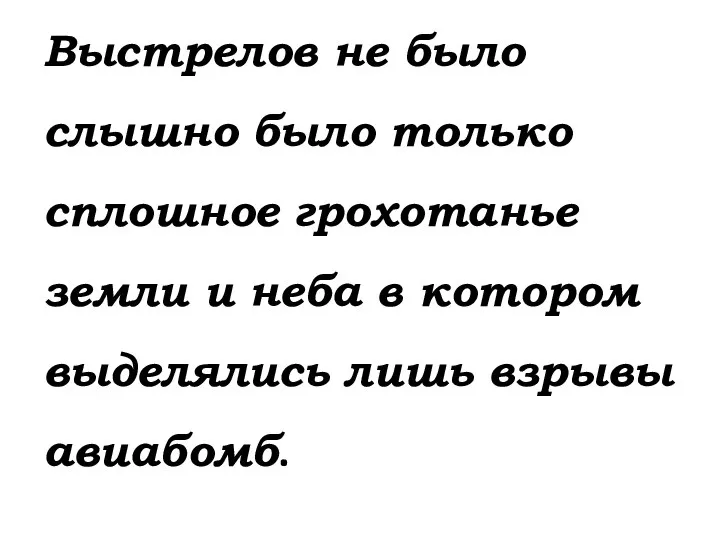 Выстрелов не было слышно было только сплошное грохотанье земли и неба в котором выделялись лишь взрывы авиабомб.